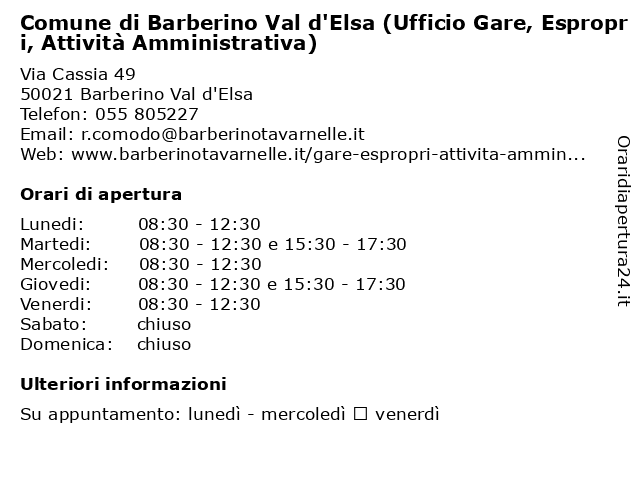 Comune di Barberino Val d'Elsa (Ufficio Gare, Espropri, Attività Amministrativa)

Via Cassia 49
50021 Barberino Val d'Elsa
Telefon: 055 805227
Email: r.comodo@barberinotavarnelle.it
Web: www.barberinotavarnelle.it/gare-espropri-attivita-ammin...

Orari di apertura

| | |
|---|---|
| Lunedi: | 08:30 - 12:30 |
| Martedi: | 08:30 - 12:30 e 15:30 - 17:30 |
| Mercoledi: | 08:30 - 12:30 |
| Giovedi: | 08:30 - 12:30 e 15:30 - 17:30 |
| Venerdi: | 08:30 - 12:30 |
| Sabato: | chiuso |
| Domenica: | chiuso |

Ulteriori informazioni

Su appuntamento: lunedì - mercoledì ☐ venerdì

Oraridiapertura24.it